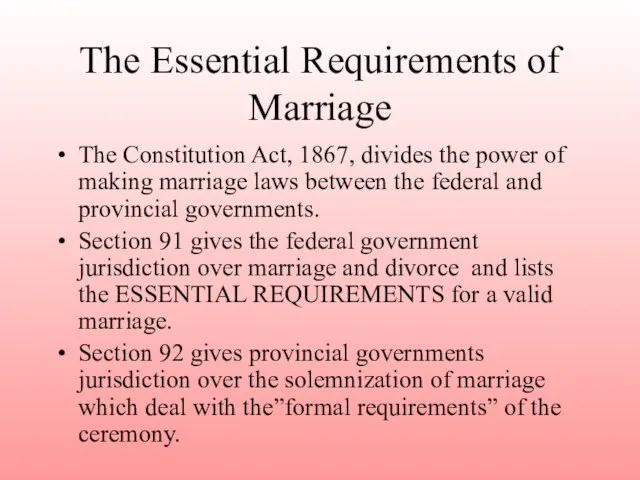 The Essential Requirements of Marriage

• The Constitution Act, 1867, divides the power of making marriage laws between the federal and provincial governments.

• Section 91 gives the federal government jurisdiction over marriage and divorce and lists the ESSENTIAL REQUIREMENTS for a valid marriage.

• Section 92 gives provincial governments jurisdiction over the solemnization of marriage which deal with the”formal requirements” of the ceremony.